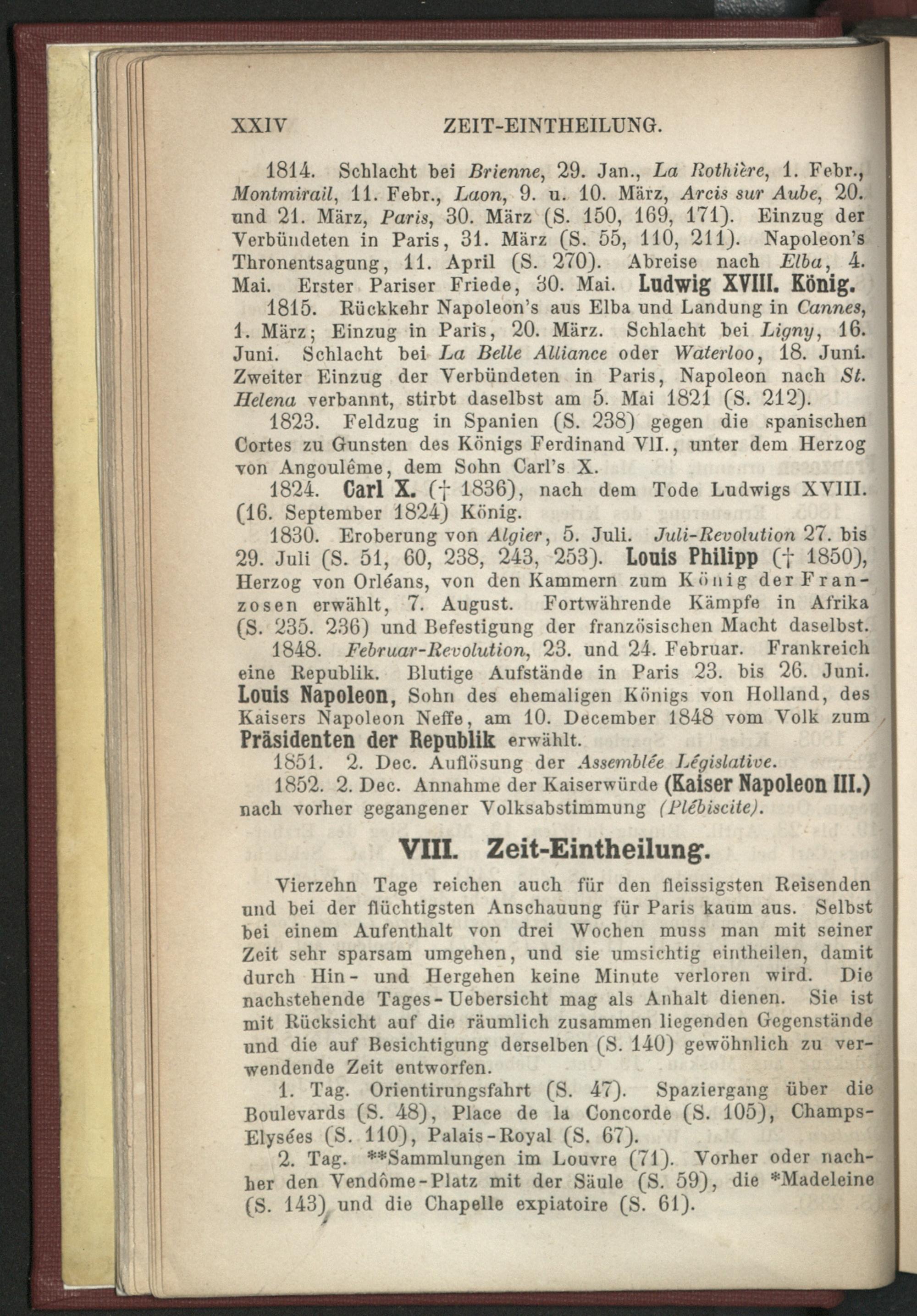 XXIV ZEIT-EINTHEILUNG.

1814. Schlacht bei Brienne, 29. Jan., La Rothière, 1. Febr., Montmirail, 11. Febr., Laon, 9. u. 10. März, Arcis sur Aube, 20. und 21. März, Paris, 30. März (S. 150, 169, 171). Einzug der Verbündeten in Paris, 31. März (S. 55, 110, 211). Napoleon's Thronentsagung, 11. April (S. 270). Abreise nach Elba, 4. Mai. Erster Pariser Friede, 30. Mai. Ludwig XVIII. König.

1815. Rückkehr Napoleon's aus Elba und Landung in Cannes, 1. März; Einzug in Paris, 20. März. Schlacht bei Ligny, 16. Juni. Schlacht bei La Belle Alliance oder Waterloo, 18. Juni. Zweiter Einzug der Verbündeten in Paris, Napoleon nach St. Helena verbannt, stirbt daselbst am 5. Mai 1821 (S. 212).

1823. Feldzug in Spanien (S. 238) gegen die spanischen Cortes zu Gunsten des Königs Ferdinand VII., unter dem Herzog von Angoulême, dem Sohn Carl's X.

1824. Carl X. († 1836), nach dem Tode Ludwigs XVIII. (16. September 1824) König.

1830. Eroberung von Algier, 5. Juli. Juli-Revolution 27. bis 29. Juli (S. 51, 60, 238, 243, 253). Louis Philipp († 1850), Herzog von Orléans, von den Kammern zum König der Franzosen erwählt, 7. August. Fortwährende Kämpfe in Afrika (S. 235. 236) und Befestigung der französischen Macht daselbst.

1848. Februar-Revolution, 23. und 24. Februar. Frankreich eine Republik. Blutige Aufstände in Paris 23. bis 26. Juni. Louis Napoleon, Sohn des ehemaligen Königs von Holland, des Kaisers Napoleon Neffe, am 10. December 1848 vom Volk zum Präsidenten der Republik erwählt.

1851. 2. Dec. Auflösung der Assemblée Législative.

1852. 2. Dec. Annahme der Kaiserwürde (Kaiser Napoleon III.) nach vorher gegangener Volksabstimmung (Plébiscite).

VIII. Zeit-Eintheilung.

Vierzehn Tage reichen auch für den fleissigsten Reisenden und bei der flüchtigsten Anschauung für Paris kaum aus. Selbst bei einem Aufenthalt von drei Wochen muss man mit seiner Zeit sehr sparsam umgehen, und sie umsichtig eintheilen, damit durch Hin- und Hergehen keine Minute verloren wird. Die nachstehende Tages-Uebersicht mag als Anhalt dienen. Sie ist mit Rücksicht auf die räumlich zusammen liegenden Gegenstände und die auf Besichtigung derselben (S. 140) gewöhnlich zu verwendende Zeit entworfen.

1. Tag. Orientirungsfahrt (S. 47). Spaziergang über die Boulevards (S. 48), Place de la Concorde (S. 105), Champs-Elysées (S. 110), Palais-Royal (S. 67).

2. Tag. **Sammlungen im Louvre (71). Vorher oder nachher den Vendôme-Platz mit der Säule (S. 59), die *Madeleine (S. 143) und die Chapelle expiatoire (S. 61).